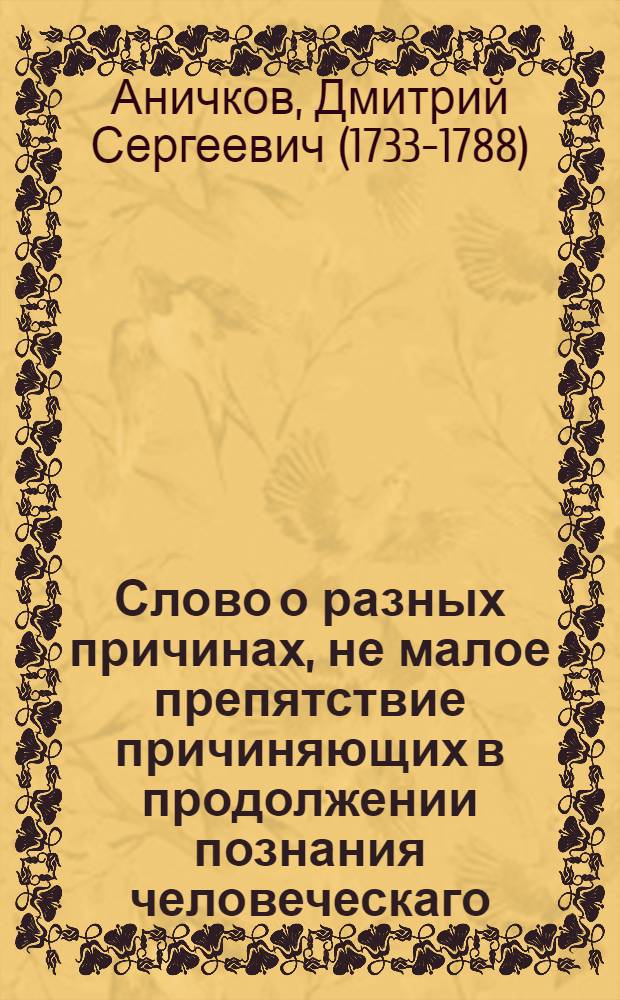 Аничков, Дмитрий Сергеевич (1733-1788)

Слово о разных причинах, не малое препятствие причиняющих в продолжении познания человеческаго